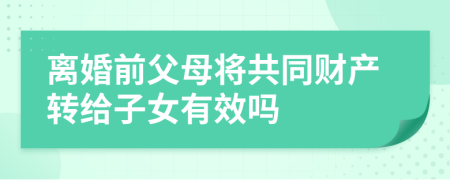 离婚前父母将共同财产转给子女有效吗